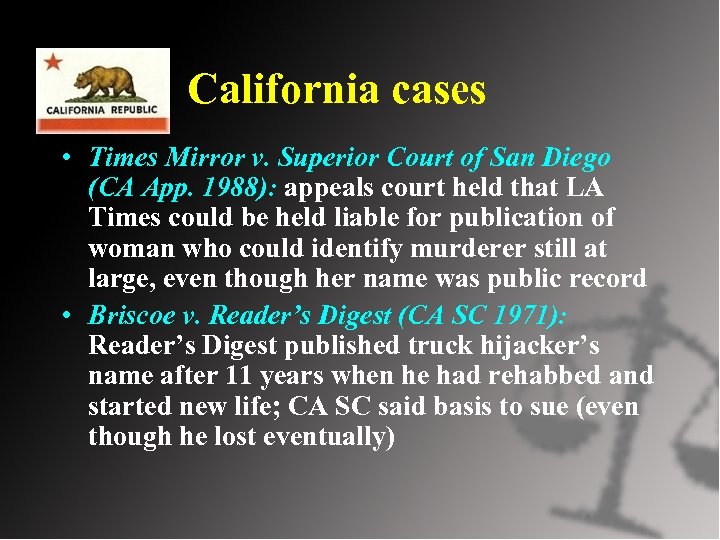 CALIFORNIA REPUBLIC

California cases

• Times Mirror v. Superior Court of San Diego (CA App. 1988): appeals court held that LA Times could be held liable for publication of woman who could identify murderer still at large, even though her name was public record

• Briscoe v. Reader's Digest (CA SC 1971): Reader's Digest published truck hijacker's name after 11 years when he had rehabbed and started new life; CA SC said basis to sue (even though he lost eventually)